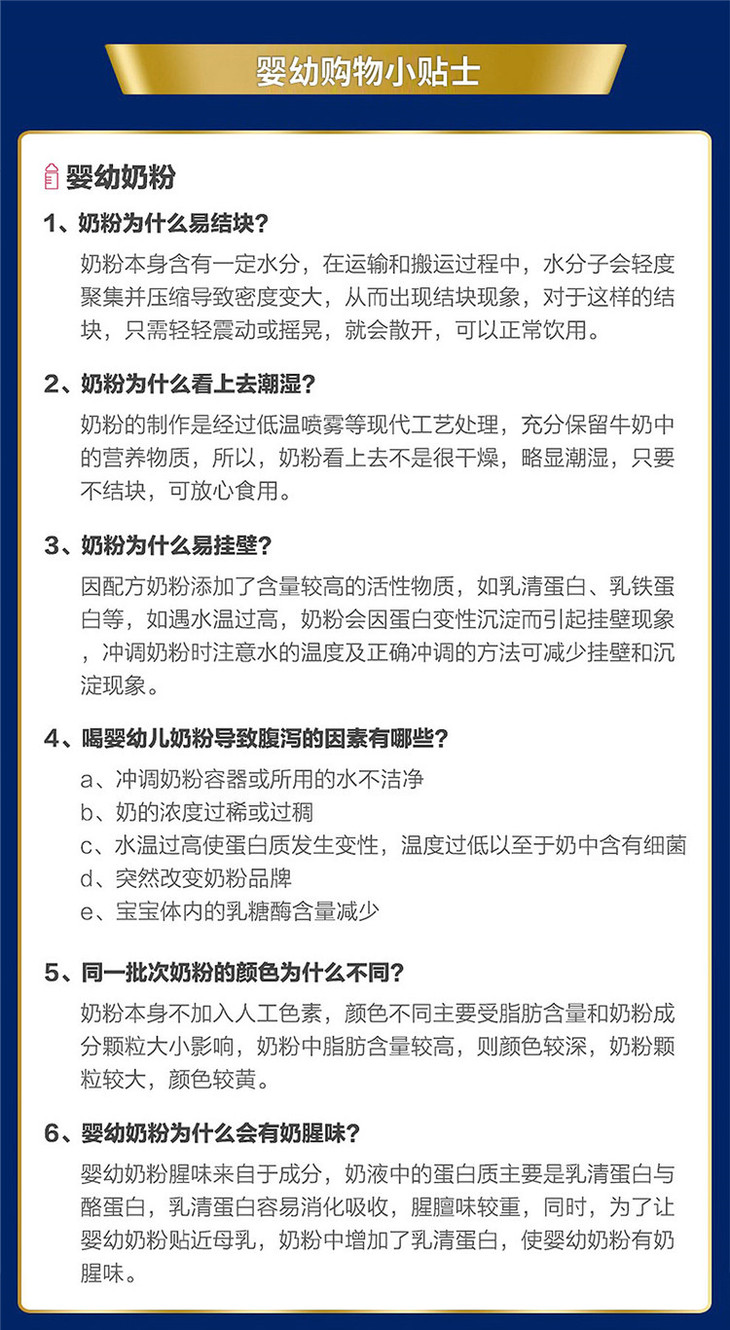 婴幼购物小贴士

婴幼奶粉

1、奶粉为什么易结块?

奶粉本身含有一定水分，在运输和搬运过程中，水分子会轻度聚集并压缩导致密度变大，从而出现结块现象，对于这样的结块，只需轻轻震动或摇晃，就会散开，可以正常饮用。

2、奶粉为什么看上去潮湿?

奶粉的制作是经过低温喷雾等现代工艺处理，充分保留牛奶中的营养物质，所以，奶粉看上去不是很干燥，略显潮湿，只要不结块，可放心食用。

3、奶粉为什么易挂壁?

因配方奶粉添加了含量较高的活性物质，如乳清蛋白、乳铁蛋白等，如遇水温过高，奶粉会因蛋白变性沉淀而引起挂壁现象，冲调奶粉时注意水的温度及正确冲调的方法可减少挂壁和沉淀现象。

4、喝婴幼儿奶粉导致腹泻的因素有哪些?

a、冲调奶粉容器或所用的水不洁净
b、奶的浓度过稀或过稠
c、水温过高使蛋白质发生变性，温度过低以至于奶中含有细菌
d、突然改变奶粉品牌
e、宝宝体内的乳糖酶含量减少

5、同一批次奶粉的颜色为什么不同?

奶粉本身不加入人工色素，颜色不同主要受脂肪含量和奶粉成分颗粒大小影响，奶粉中脂肪含量较高，则颜色较深，奶粉颗粒较大，颜色较黄。

6、婴幼奶粉为什么会有奶腥味?

婴幼奶粉腥味来自于成分，奶液中的蛋白质主要是乳清蛋白与酪蛋白，乳清蛋白容易消化吸收，腥膻味较重，同时，为了让婴幼奶粉贴近母乳，奶粉中增加了乳清蛋白，使婴幼奶粉有奶腥味。